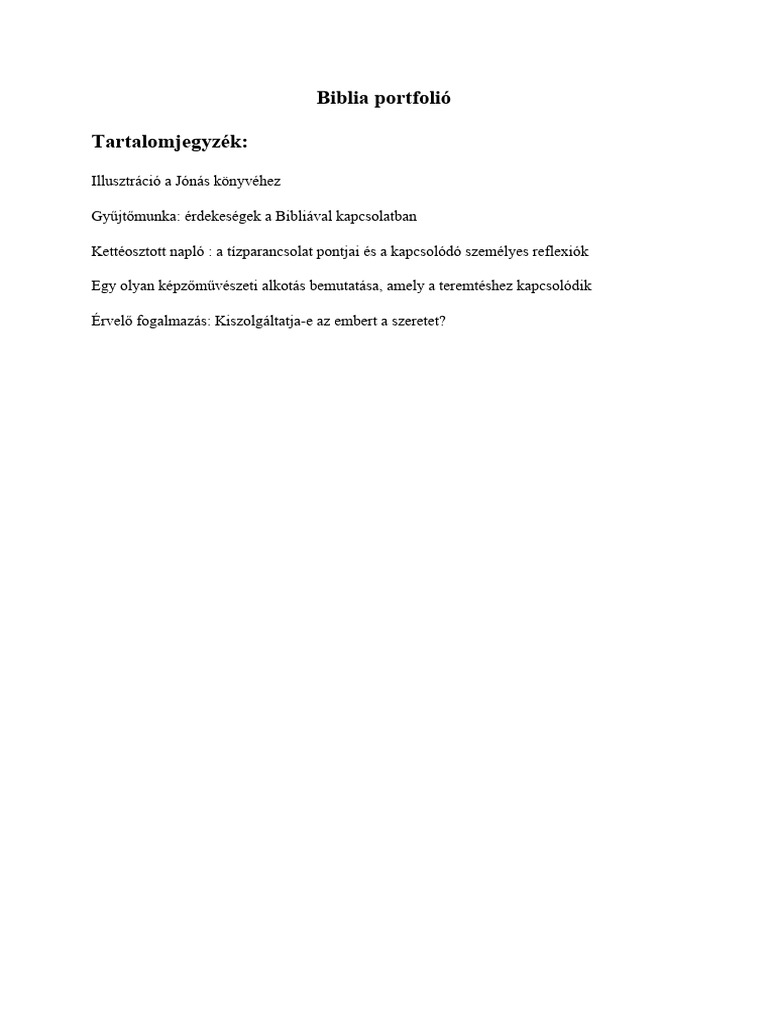 Biblia portfolió

Tartalomjegyzék:

Illusztráció a Jónás könyvéhez

Gyűjtőmunka: érdekeségek a Bibliával kapcsolatban

Kettéosztott napló : a tízparancsolat pontjai és a kapcsolódó személyes reflexiók

Egy olyan képzőművészeti alkotás bemutatása, amely a teremtéshez kapcsolódik

Érvelő fogalmazás: Kiszolgáltatja-e az embert a szeretet?